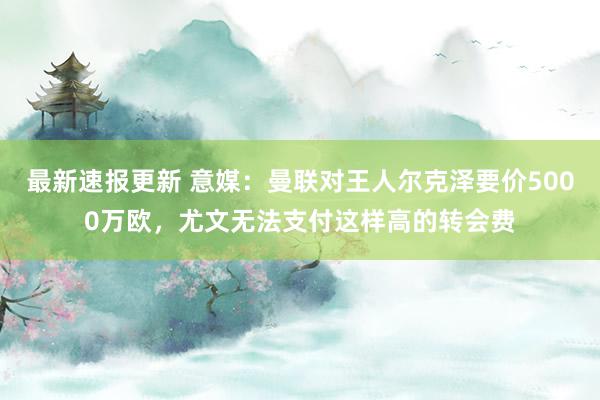 最新速报更新 意媒：曼联对王人尔克泽要价5000万欧，尤文无法支付这样高的转会费